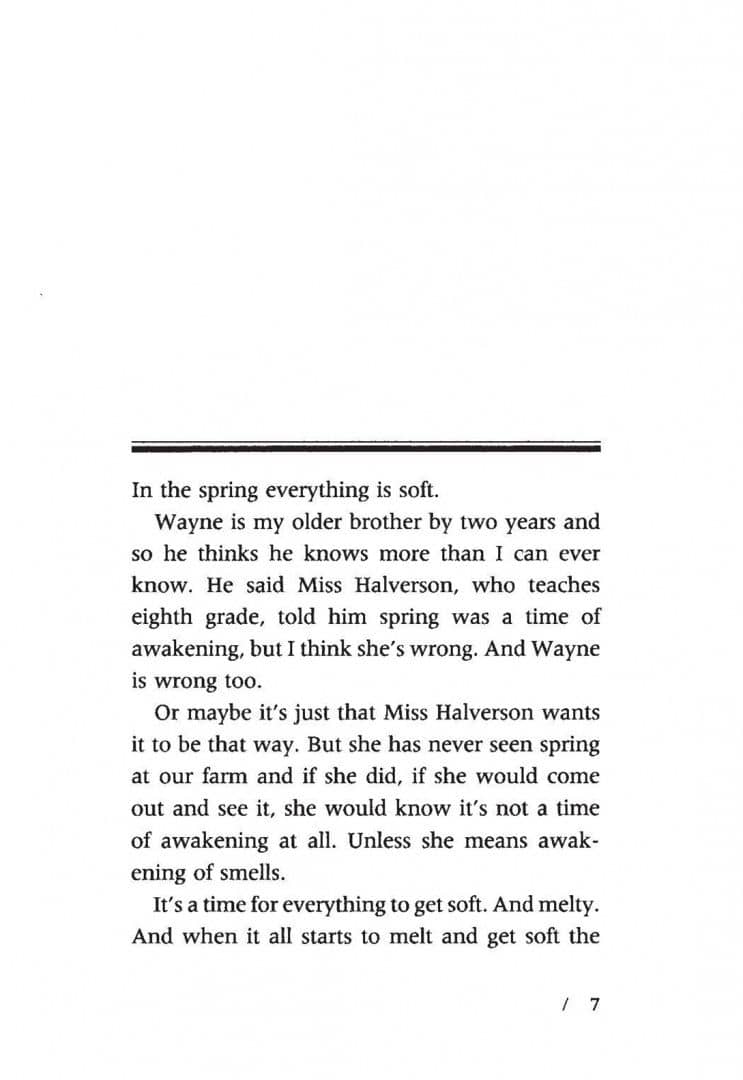 In the spring everything is soft.

Wayne is my older brother by two years and so he thinks he knows more than I can ever know. He said Miss Halverson, who teaches eighth grade, told him spring was a time of awakening, but I think she's wrong. And Wayne is wrong too.

Or maybe it's just that Miss Halverson wants it to be that way. But she has never seen spring at our farm and if she did, if she would come out and see it, she would know it's not a time of awakening at all. Unless she means awakening of smells.

It's a time for everything to get soft. And melty. And when it all starts to melt and get soft the

/ 7